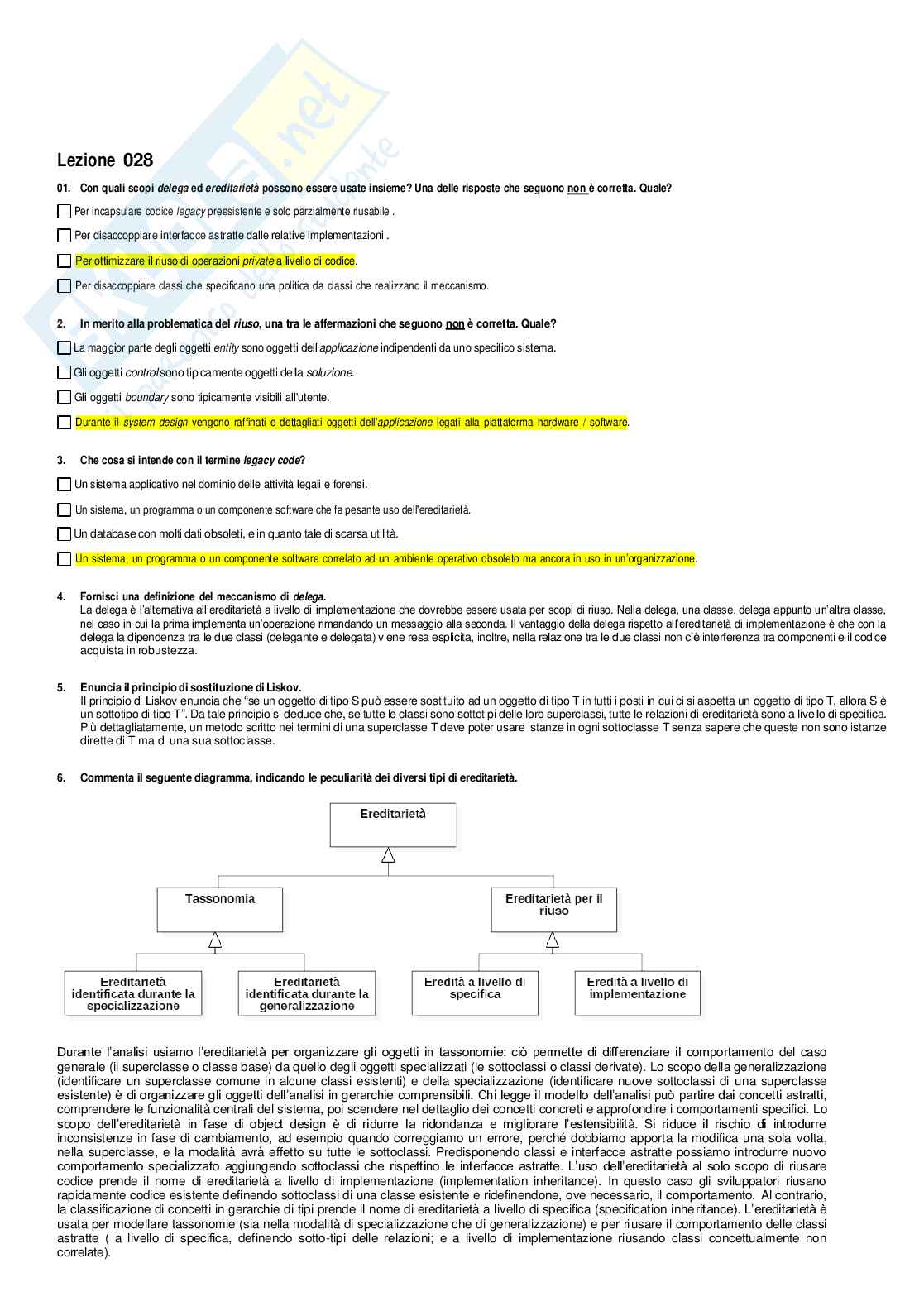 Lezione 028

01. Con quali scopi delega ed ereditarietà possono essere usate insieme? Una delle risposte che seguono non è corretta. Quale?

Per incapsulare codice legacy preesistente e solo parzialmente riusabile .

Per disaccoppiare interfacce astratte dalle relative implementazioni .

Per ottimizzare il riuso di operazioni private a livello di codice.

Per disaccoppiare classi che specificano una politica da classi che realizzano il meccanismo.

2. In merito alla problematica del riuso, una tra le affermazioni che seguono non è corretta. Quale?

La maggior parte degli oggetti entity sono oggetti dell'applicazione indipendenti da uno specifico sistema.

Gli oggetti control sono tipicamente oggetti della soluzione.

Gli oggetti boundary sono tipicamente visibili all'utente.

Durante il system design vengono raffinati e dettagliati oggetti dell'applicazione legati alla piattaforma hardware / software.

3. Che cosa si intende con il termine legacy code?

Un sistema applicativo nel dominio delle attività legali e forensi.

Un sistema, un programma o un componente software che fa pesante uso dell'ereditarietà.

Un database con molti dati obsoleti, e in quanto tale di scarsa utilità.

Un sistema, un programma o un componente software correlato ad un ambiente operativo obsoleto ma ancora in uso in un'organizzazione.

4. Fornisci una definizione del meccanismo di delega.
La delega è l'alternativa all'ereditarietà a livello di implementazione che dovrebbe essere usata per scopi di riuso. Nella delega, una classe, delega appunto un'altra classe, nel caso in cui la prima implementa un'operazione rimandando un messaggio alla seconda. Il vantaggio della delega rispetto all'ereditarietà di implementazione è che con la delega la dipendenza tra le due classi (delegante e delegata) viene resa esplicita, inoltre, nella relazione tra le due classi non c'è interferenza tra componenti e il codice acquista in robustezza.

5. Enuncia il principio di sostituzione di Liskov.
Il principio di Liskov enuncia che "se un oggetto di tipo S può essere sostituito ad un oggetto di tipo T in tutti i posti in cui ci si aspetta un oggetto di tipo T, allora S è un sottotipo di tipo T". Da tale principio si deduce che, se tutte le classi sono sottotipi delle loro superclassi, tutte le relazioni di ereditarietà sono a livello di specifica. Più dettagliatamente, un metodo scritto nei termini di una superclasse T deve poter usare istanze in ogni sottoclasse T senza sapere che queste non sono istanze dirette di T ma di una sua sottoclasse.

6. Commenta il seguente diagramma, indicando le peculiarità dei diversi tipi di ereditarietà.

Ereditarietà
Tassonomia
Ereditarietà per il riuso
Ereditarietà identificata durante la specializzazione
Ereditarietà identificata durante la generalizzazione
Eredità a livello di specifica
Eredità a livello di implementazione

Durante l'analisi usiamo l'ereditarietà per organizzare gli oggetti in tassonomie: ciò permette di differenziare il comportamento del caso generale (il superclasse o classe base) da quello degli oggetti specializzati (le sottoclassi o classi derivate). Lo scopo della generalizzazione (identificare un superclasse comune in alcune classi esistenti) e della specializzazione (identificare nuove sottoclassi di una superclasse esistente) è di organizzare gli oggetti dell'analisi in gerarchie comprensibili. Chi legge il modello dell'analisi può partire dai concetti astratti, comprendere le funzionalità centrali del sistema, poi scendere nel dettaglio dei concetti concreti e approfondire i comportamenti specifici. Lo scopo dell'ereditarietà in fase di object design è di ridurre la ridondanza e migliorare l'estensibilità. Si riduce il rischio di introdurre inconsistenze in fase di cambiamento, ad esempio quando correggiamo un errore, perché dobbiamo apporta la modifica una sola volta, nella superclasse, e la modalità avrà effetto su tutte le sottoclassi. Predisponendo classi e interfacce astratte possiamo introdurre nuovo comportamento specializzato aggiungendo sottoclassi che rispettino le interfacce astratte. L'uso dell'ereditarietà al solo scopo di riusare codice prende il nome di ereditarietà a livello di implementazione (implementation inheritance). In questo caso gli sviluppatori riusano rapidamente codice esistente definendo sottoclassi di una classe esistente e ridefinendone, ove necessario, il comportamento. Al contrario, la classificazione di concetti in gerarchie di tipi prende il nome di ereditarietà a livello di specifica (specification inheritance). L'ereditarietà è usata per modellare tassonomie (sia nella modalità di specializzazione che di generalizzazione) e per riusare il comportamento delle classi astratte ( a livello di specifica, definendo sotto-tipi delle relazioni; e a livello di implementazione riusando classi concettualmente non correlate).